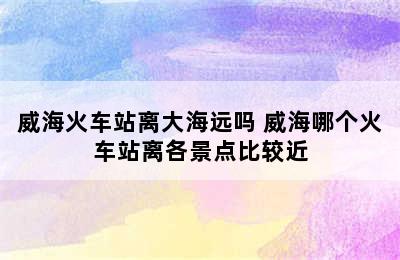 威海火车站离大海远吗 威海哪个火车站离各景点比较近